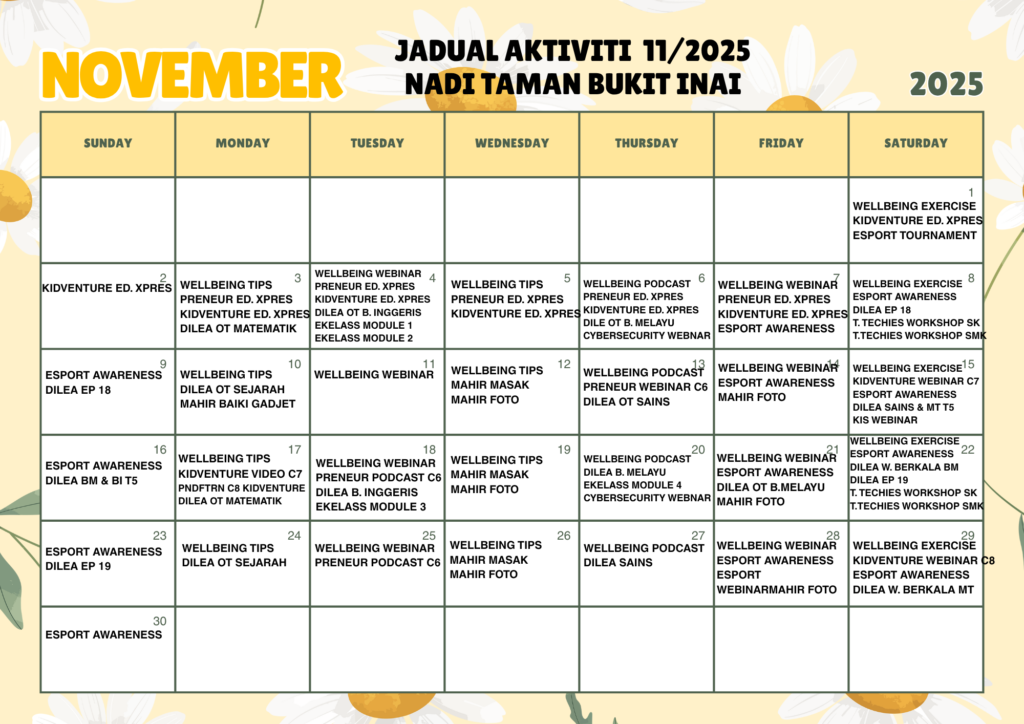 NOVEMBER

JADUAL AKTIVITI 11/2025
NADI TAMAN BUKIT INAI

2025

| SUNDAY | MONDAY | TUESDAY | WEDNESDAY | THURSDAY | FRIDAY | SATURDAY |
|---|---|---|---|---|---|---|
| | | | | | | 1 WELLBEING EXERCISE KIDVENTURE ED. XPRES ESPORT TOURNAMENT |
| 2 KIDVENTURE ED. XPRES | 3 WELLBEING TIPS PRENEUR ED. XPRES KIDVENTURE ED. XPRES DILEA OT MATEMATIK | 4 WELLBEING WEBINAR PRENEUR ED. XPRES KIDVENTURE ED. XPRES DILEA OT B. INGGERIS EKELASS MODULE 1 EKELASS MODULE 2 | 5 WELLBEING TIPS PRENEUR ED. XPRES KIDVENTURE ED. XPRES | 6 WELLBEING PODCAST PRENEUR ED. XPRES KIDVENTURE ED. XPRES DILE OT B. MELAYU CYBERSECURITY WEBNAR | 7 WELLBEING WEBINAR PRENEUR ED. XPRES KIDVENTURE ED. XPRES ESPORT AWARENESS | 8 WELLBEING EXERCISE ESPORT AWARENESS DILEA EP 18 T. TECHIES WORKSHOP SK T.TECHIES WORKSHOP SMK |
| 9 ESPORT AWARENESS DILEA EP 18 | 10 WELLBEING TIPS DILEA OT SEJARAH MAHIR BAIKI GADJET | 11 WELLBEING WEBINAR | 12 WELLBEING TIPS MAHIR MASAK MAHIR FOTO | 13 WELLBEING PODCAST PRENEUR WEBINAR C6 DILEA OT SAINS | 14 WELLBEING WEBINAR ESPORT AWARENESS MAHIR FOTO | 15 WELLBEING EXERCISE KIDVENTURE WEBINAR C7 ESPORT AWARENESS DILEA SAINS & MT T5 KIS WEBINAR |
| 16 ESPORT AWARENESS DILEA BM & BI T5 | 17 WELLBEING TIPS KIDVENTURE VIDEO C7 PNDFTRN C8 KIDVENTURE DILEA OT MATEMATIK | 18 WELLBEING WEBINAR PRENEUR PODCAST C6 DILEA B. INGGERIS EKELASS MODULE 3 | 19 WELLBEING TIPS MAHIR MASAK MAHIR FOTO | 20 WELLBEING PODCAST DILEA B. MELAYU EKELASS MODULE 4 CYBERSECURITY WEBNAR | 21 WELLBEING WEBINAR ESPORT AWARENESS DILEA OT B.MELAYU MAHIR FOTO | 22 WELLBEING EXERCISE ESPORT AWARENESS DILEA W. BERKALA BM DILEA EP 19 T. TECHIES WORKSHOP SK T.TECHIES WORKSHOP SMK |
| 23 ESPORT AWARENESS DILEA EP 19 | 24 WELLBEING TIPS DILEA OT SEJARAH | 25 WELLBEING WEBINAR PRENEUR PODCAST C6 | 26 WELLBEING TIPS MAHIR MASAK MAHIR FOTO | 27 WELLBEING PODCAST DILEA SAINS | 28 WELLBEING WEBINAR ESPORT AWARENESS ESPORT WEBINARMAHIR FOTO | 29 WELLBEING EXERCISE KIDVENTURE WEBINAR C8 ESPORT AWARENESS DILEA W. BERKALA MT |
| 30 ESPORT AWARENESS | | | | | | |